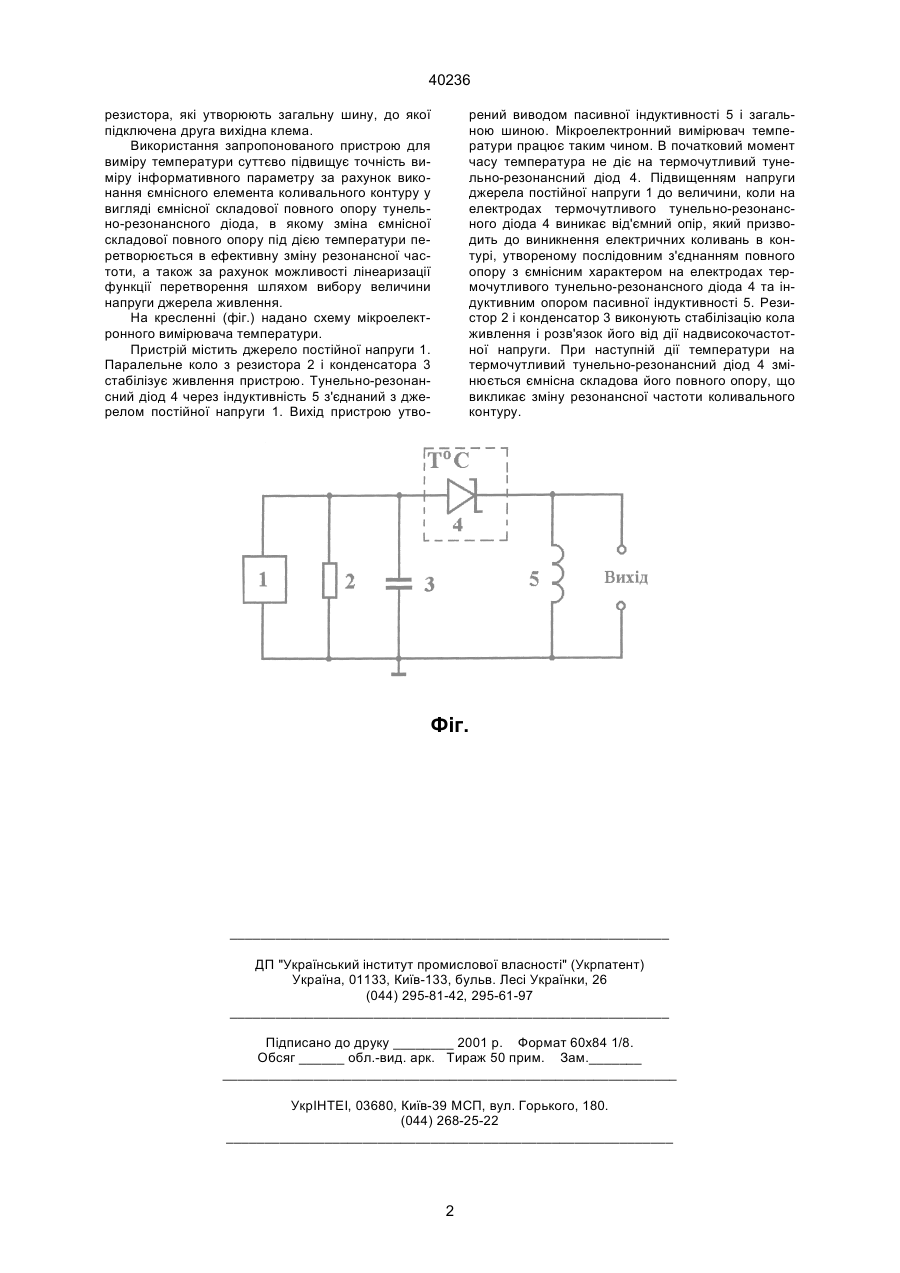 40236

резистора, які утворюють загальну шину, до якої підключена друга вихідна клема.

Використання запропонованого пристрою для виміру температури суттєво підвищує точність виміру інформативного параметру за рахунок виконання ємнісного елемента коливального контуру у вигляді ємнісної складової повного опору тунельно-резонансного діода, в якому зміна ємнісної складової повного опору під дією температури перетворюється в ефективну зміну резонансної частоти, а також за рахунок можливості лінеаризації функції перетворення шляхом вибору величини напруги джерела живлення.

На кресленні (фіг.) надано схему мікроелектронного вимірювача температури.

Пристрій містить джерело постійної напруги 1. Паралельне коло з резистора 2 і конденсатора 3 стабілізує живлення пристрою. Тунельно-резонансний діод 4 через індуктивність 5 з'єднаний з джерелом постійної напруги 1. Вихід пристрою утворений виводом пасивної індуктивності 5 і загальною шиною. Мікроелектронний вимірювач температури працює таким чином. В початковий момент часу температура не діє на термочутливий тунельно-резонансний діод 4. Підвищенням напруги джерела постійної напруги 1 до величини, коли на електродах термочутливого тунельно-резонансного діода 4 виникає від'ємний опір, який призводить до виникнення електричних коливань в контурі, утвореному послідовним з'єднанням повного опору з ємнісним характером на електродах термочутливого тунельно-резонансного діода 4 та індуктивним опором пасивної індуктивності 5. Резистор 2 і конденсатор 3 виконують стабілізацію кола живлення і розв'язок його від дії надвисокочастотної напруги. При наступній дії температури на термочутливий тунельно-резонансний діод 4 змінюється ємнісна складова його повного опору, що викликає зміну резонансної частоти коливального контуру.

T⁰C
4
1
2
3
5
Вихід

Фіг.

ДП "Український інститут промислової власності" (Укрпатент)
Україна, 01133, Київ-133, бульв. Лесі Українки, 26
(044) 295-81-42, 295-61-97

Підписано до друку ________ 2001 р. Формат 60х84 1/8.
Обсяг ______ обл.-вид. арк. Тираж 50 прим. Зам._______

УкрІНТЕІ, 03680, Київ-39 МСП, вул. Горького, 180.
(044) 268-25-22

2